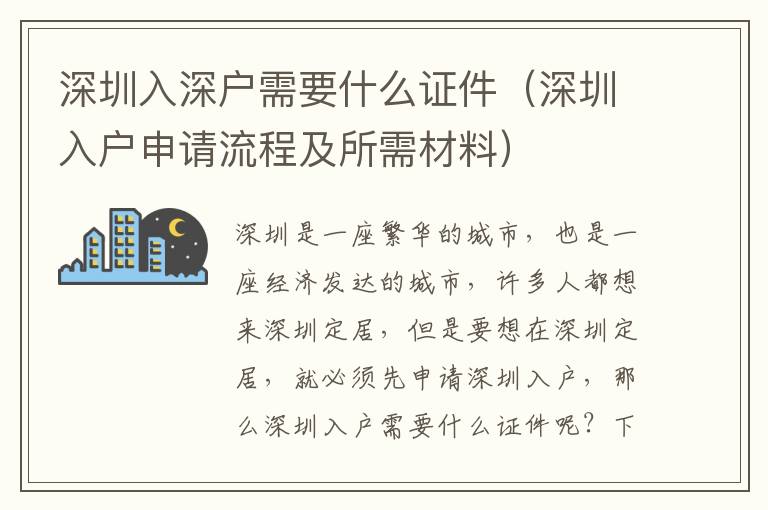 深圳入深户需要什么证件（深圳入户申请流程及所需材料）

深圳是一座繁华的城市，也是一座经济发达的城市，许多人都想来深圳定居，但是要想在深圳定居，就必须先申请深圳入户，那么深圳入户需要什么证件呢？下